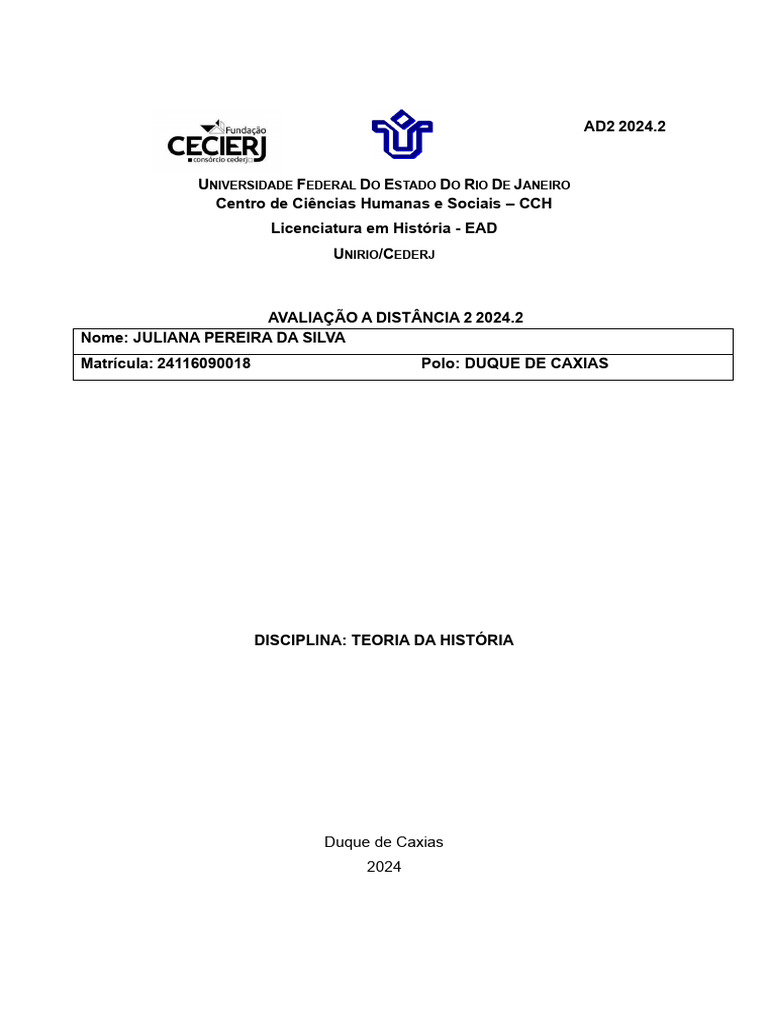 Fundação CECIERJ consórcio cederj

AD2 2024.2

UNIVERSIDADE FEDERAL DO ESTADO DO RIO DE JANEIRO
Centro de Ciências Humanas e Sociais – CCH
Licenciatura em História - EAD
UNIRIO/CEDERJ

AVALIAÇÃO A DISTÂNCIA 2 2024.2

| Nome: JULIANA PEREIRA DA SILVA | |
|---|---|
| Matrícula: 24116090018 | Polo: DUQUE DE CAXIAS |

DISCIPLINA: TEORIA DA HISTÓRIA

Duque de Caxias
2024